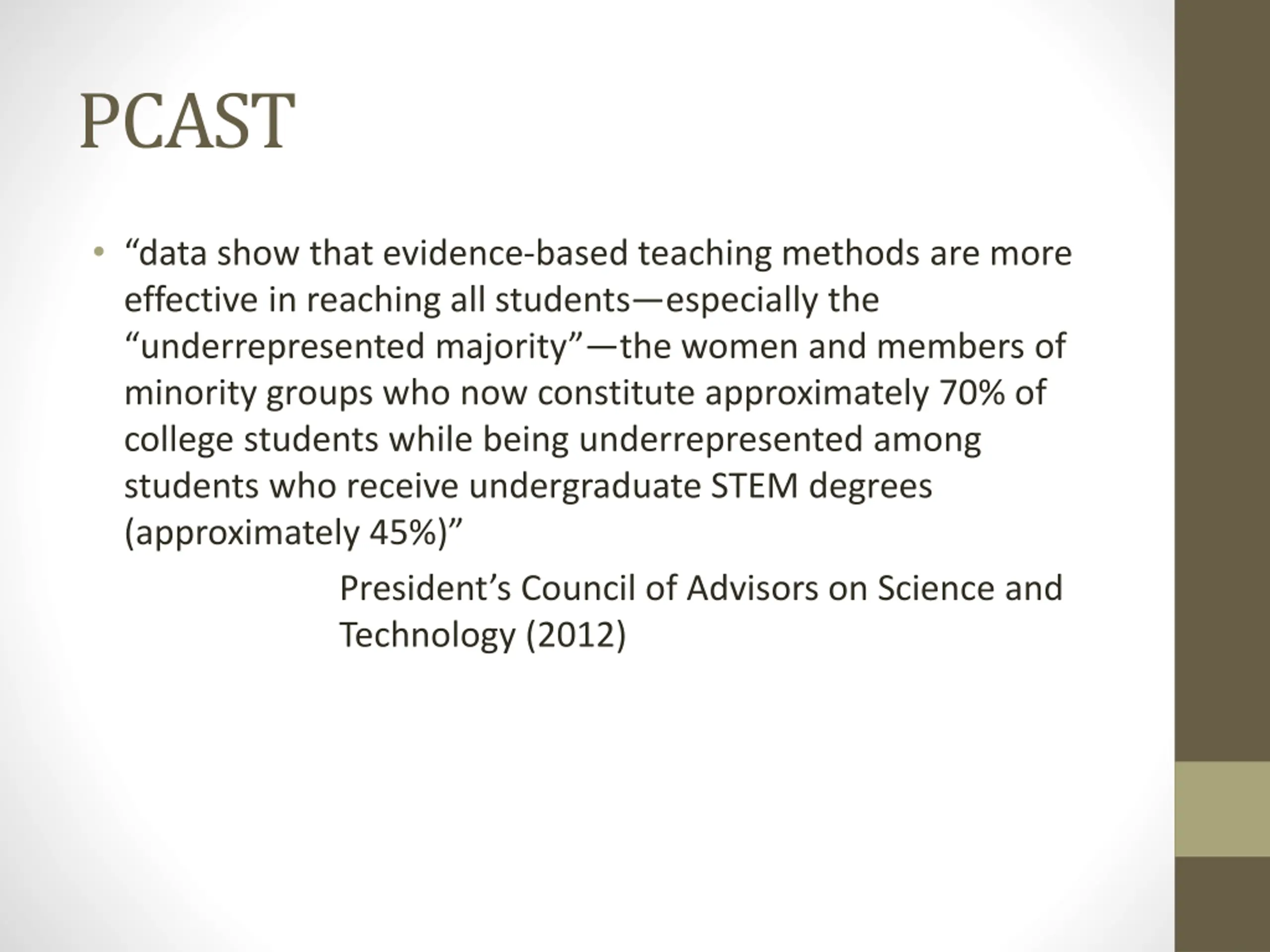 PCAST

• “data show that evidence-based teaching methods are more effective in reaching all students—especially the “underrepresented majority”—the women and members of minority groups who now constitute approximately 70% of college students while being underrepresented among students who receive undergraduate STEM degrees (approximately 45%)”

President’s Council of Advisors on Science and Technology (2012)